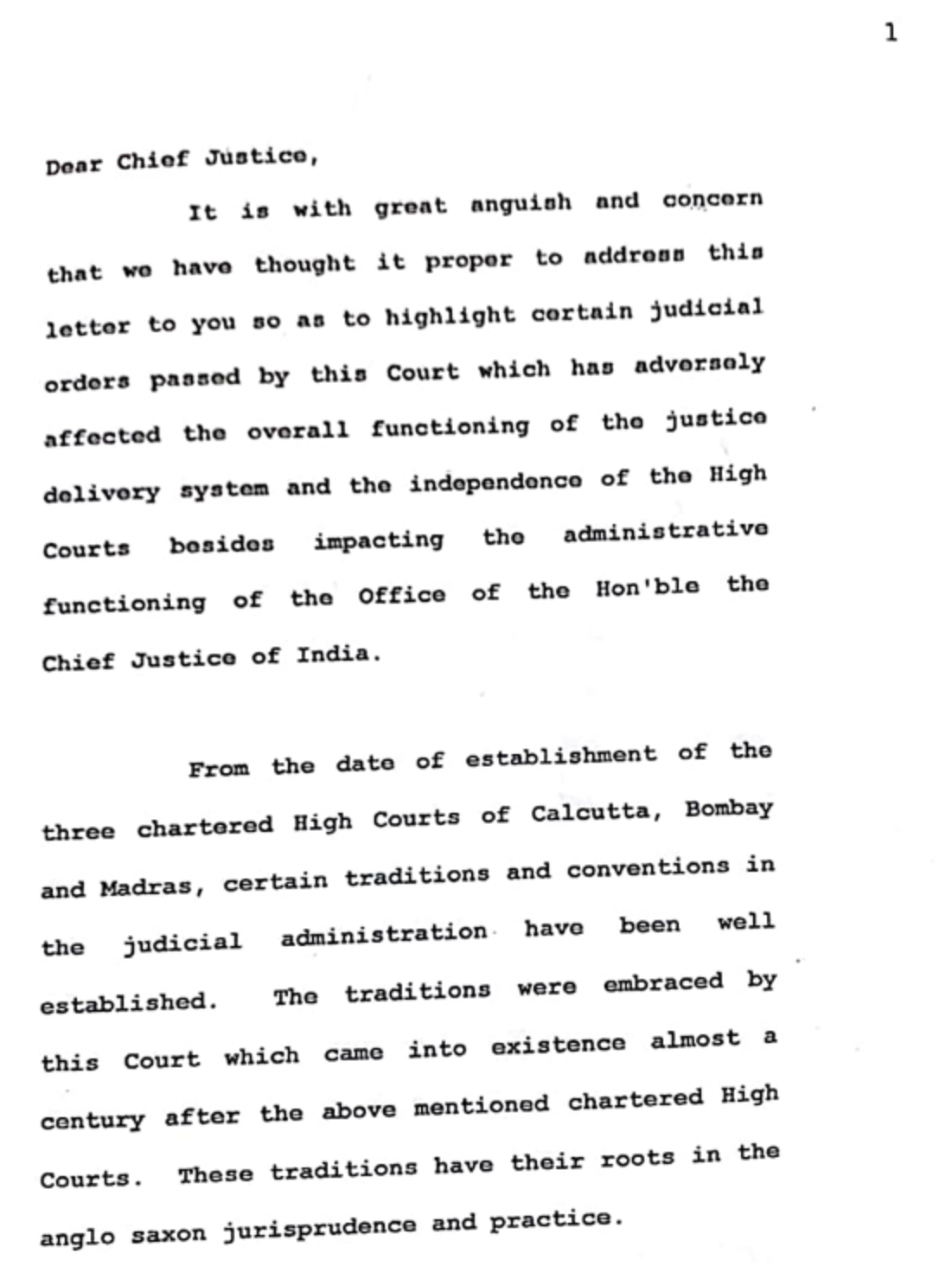 1

Dear Chief Justice,

It is with great anguish and concern that we have thought it proper to address this letter to you so as to highlight certain judicial orders passed by this Court which has adversely affected the overall functioning of the justice delivery system and the independence of the High Courts besides impacting the administrative functioning of the Office of the Hon'ble the Chief Justice of India.

From the date of establishment of the three chartered High Courts of Calcutta, Bombay and Madras, certain traditions and conventions in the judicial administration have been well established. The traditions were embraced by this Court which came into existence almost a century after the above mentioned chartered High Courts. These traditions have their roots in the anglo saxon jurisprudence and practice.